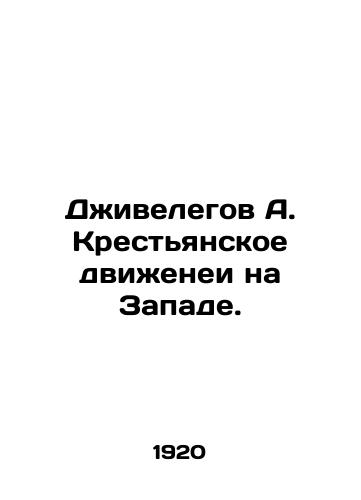 Дживелегов А. Крестьянское движенеи на Западе.

1920